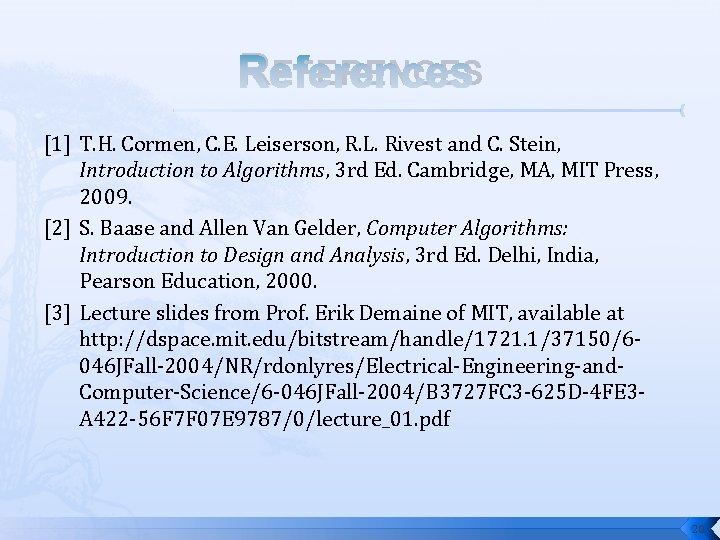 References

[1] T.H. Cormen, C.E. Leiserson, R.L. Rivest and C. Stein, Introduction to Algorithms, 3rd Ed. Cambridge, MA, MIT Press, 2009.

[2] S. Baase and Allen Van Gelder, Computer Algorithms: Introduction to Design and Analysis, 3rd Ed. Delhi, India, Pearson Education, 2000.

[3] Lecture slides from Prof. Erik Demaine of MIT, available at http://dspace.mit.edu/bitstream/handle/1721.1/37150/6-046JFall-2004/NR/rdonlyres/Electrical-Engineering-and-Computer-Science/6-046JFall-2004/B3727FC3-625D-4FE3-A422-56F7F07E9787/0/lecture_01.pdf

20